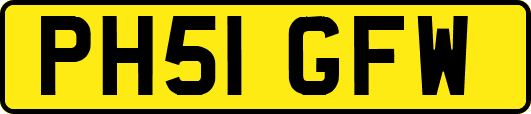 PH51 GFW